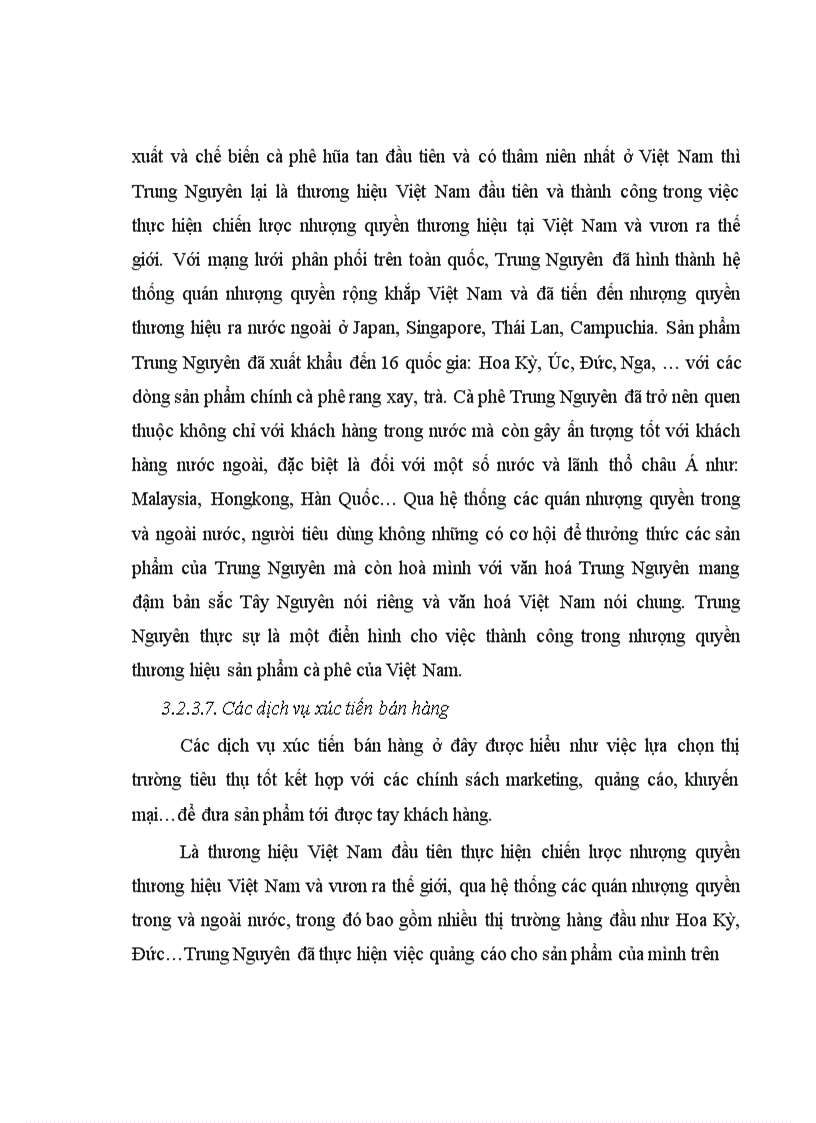 xuất và chế biến cà phê hũa tan đầu tiên và có thâm niên nhất ở Việt Nam thì Trung Nguyên lại là thương hiệu Việt Nam đầu tiên và thành công trong việc thực hiện chiến lược nhượng quyền thương hiệu tại Việt Nam và vươn ra thế giới. Với mạng lưới phân phối trên toàn quốc, Trung Nguyên đã hình thành hệ thống quán nhượng quyền rộng khắp Việt Nam và đã tiến đến nhượng quyền thương hiệu ra nước ngoài ở Japan, Singapore, Thái Lan, Campuchia. Sản phẩm Trung Nguyên đã xuất khẩu đến 16 quốc gia: Hoa Kỳ, Úc, Đức, Nga, … với các dòng sản phẩm chính cà phê rang xay, trà. Cà phê Trung Nguyên đã trở nên quen thuộc không chỉ với khách hàng trong nước mà còn gây ấn tượng tốt với khách hàng nước ngoài, đặc biệt là đối với một số nước và lãnh thổ châu Á như: Malaysia, Hongkong, Hàn Quốc… Qua hệ thống các quán nhượng quyền trong và ngoài nước, người tiêu dùng không những có cơ hội để thưởng thức các sản phẩm của Trung Nguyên mà còn hoà mình với văn hoá Trung Nguyên mang đậm bản sắc Tây Nguyên nói riêng và văn hoá Việt Nam nói chung. Trung Nguyên thực sự là một điển hình cho việc thành công trong nhượng quyền thương hiệu sản phẩm cà phê của Việt Nam.

3.2.3.7. Các dịch vụ xúc tiến bán hàng

Các dịch vụ xúc tiến bán hàng ở đây được hiểu như việc lựa chọn thị trường tiêu thụ tốt kết hợp với các chính sách marketing, quảng cáo, khuyến mại…để đưa sản phẩm tới được tay khách hàng.

Là thương hiệu Việt Nam đầu tiên thực hiện chiến lược nhượng quyền thương hiệu Việt Nam và vươn ra thế giới, qua hệ thống các quán nhượng quyền trong và ngoài nước, trong đó bao gồm nhiều thị trường hàng đầu như Hoa Kỳ, Đức…Trung Nguyên đã thực hiện việc quảng cáo cho sản phẩm của mình trên